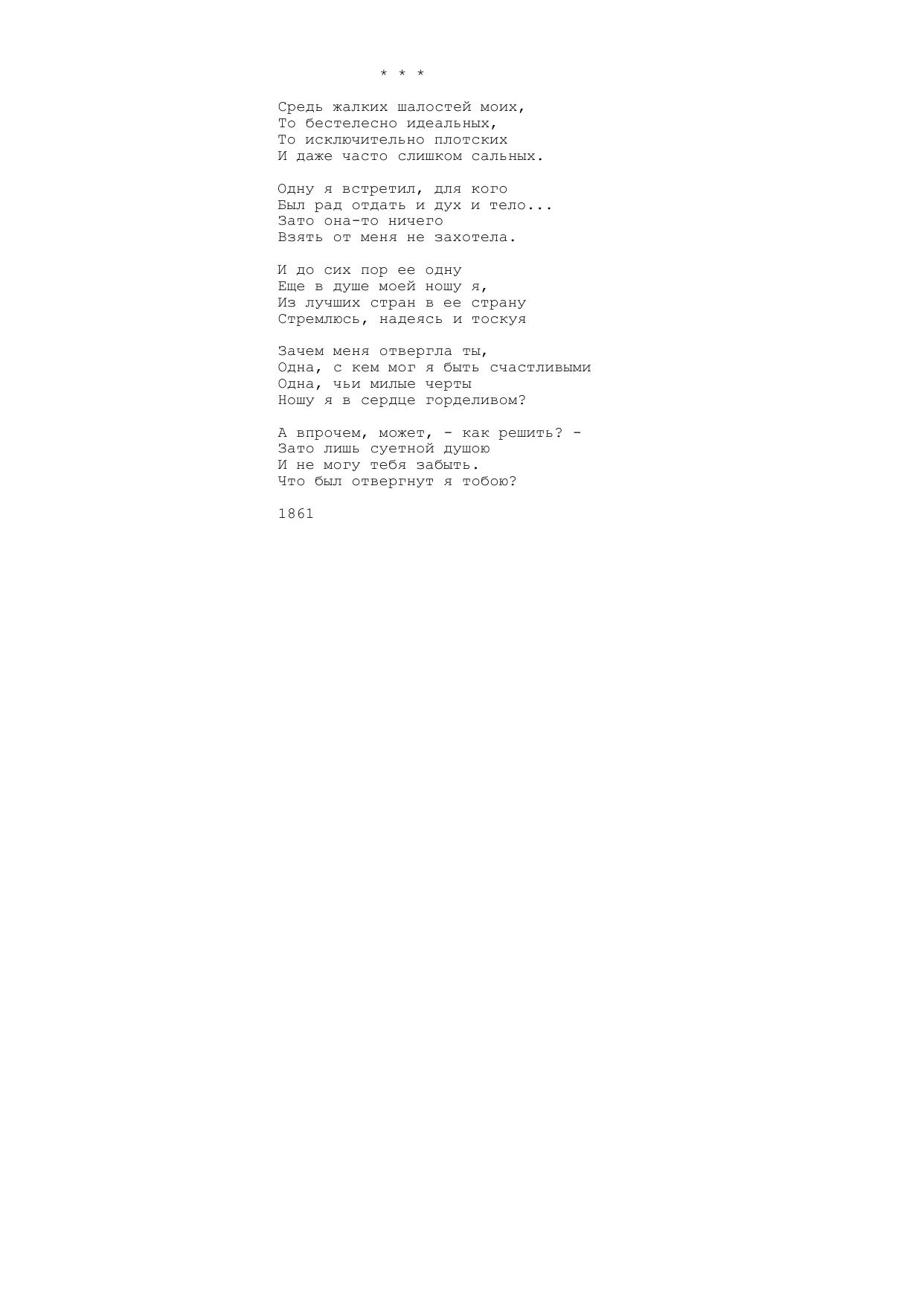 * * *

Средь жалких шалостей моих,
То бестелесно идеальных,
То исключительно плотских
И даже часто слишком сальных.

Одну я встретил, для кого
Был рад отдать и дух и тело...
Зато она-то ничего
Взять от меня не захотела.

И до сих пор ее одну
Еще в душе моей ношу я,
Из лучших стран в ее страну
Стремлюсь, надеясь и тоскуя

Зачем меня отвергла ты,
Одна, с кем мог я быть счастливыми
Одна, чьи милые черты
Ношу я в сердце горделивом?

А впрочем, может, - как решить? -
Зато лишь суетной душою
И не могу тебя забыть.
Что был отвергнут я тобою?

1861